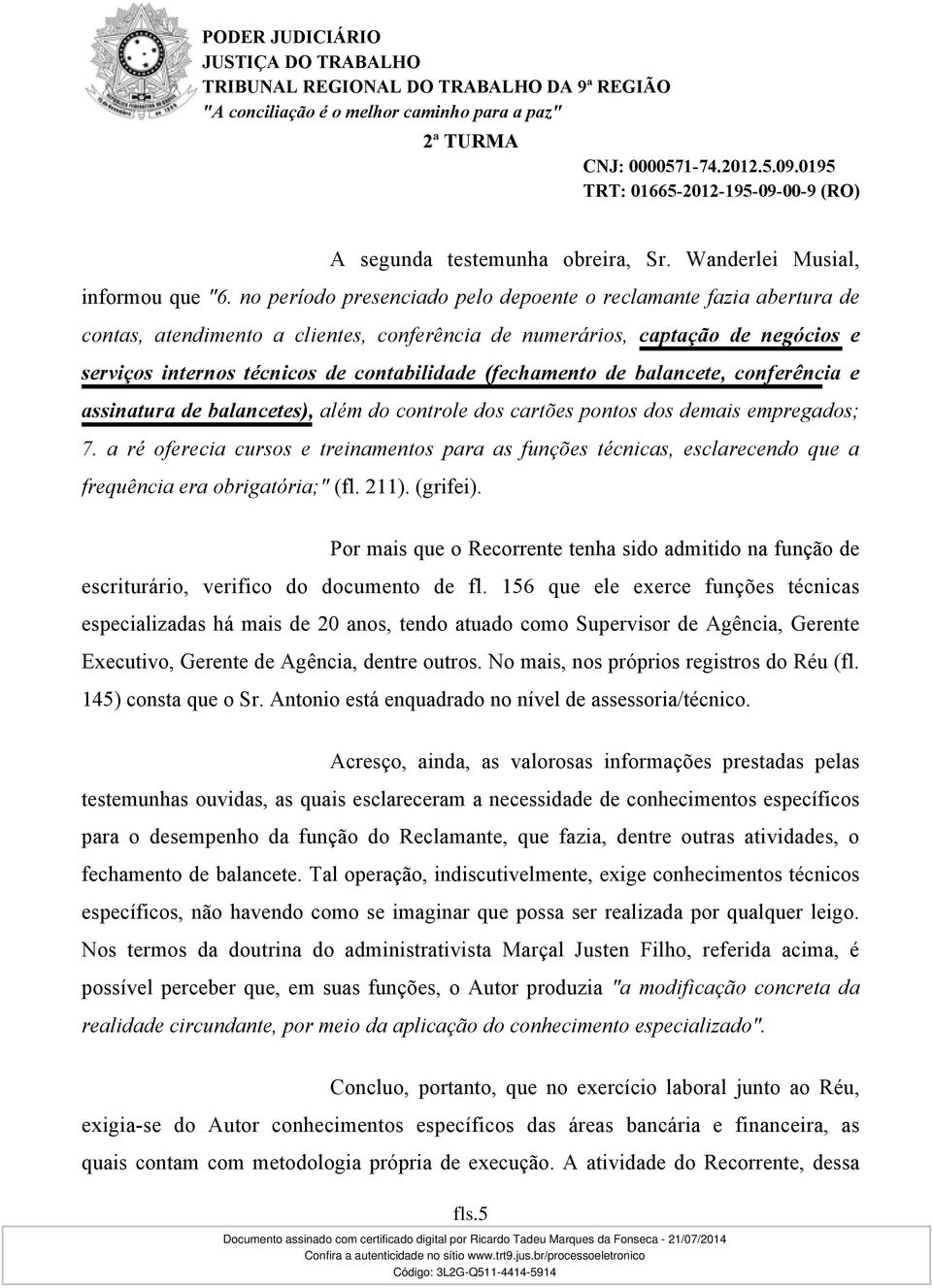 PODER JUDICIÁRIO
JUSTIÇA DO TRABALHO
TRIBUNAL REGIONAL DO TRABALHO DA 9ª REGIÃO
"A conciliação é o melhor caminho para a paz"
2ª TURMA
CNJ: 0000571-74.2012.5.09.0195
TRT: 01665-2012-195-09-00-9 (RO)

A segunda testemunha obreira, Sr. Wanderlei Musial, informou que "6. no período presenciado pelo depoente o reclamante fazia abertura de contas, atendimento a clientes, conferência de numerários, captação de negócios e serviços internos técnicos de contabilidade (fechamento de balancete, conferência e assinatura de balancetes), além do controle dos cartões pontos dos demais empregados; 7. a ré oferecia cursos e treinamentos para as funções técnicas, esclarecendo que a frequência era obrigatória;" (fl. 211). (grifei).

Por mais que o Recorrente tenha sido admitido na função de escriturário, verifico do documento de fl. 156 que ele exerce funções técnicas especializadas há mais de 20 anos, tendo atuado como Supervisor de Agência, Gerente Executivo, Gerente de Agência, dentre outros. No mais, nos próprios registros do Réu (fl. 145) consta que o Sr. Antonio está enquadrado no nível de assessoria/técnico.

Acresço, ainda, as valorosas informações prestadas pelas testemunhas ouvidas, as quais esclareceram a necessidade de conhecimentos específicos para o desempenho da função do Reclamante, que fazia, dentre outras atividades, o fechamento de balancete. Tal operação, indiscutivelmente, exige conhecimentos técnicos específicos, não havendo como se imaginar que possa ser realizada por qualquer leigo. Nos termos da doutrina do administrativista Marçal Justen Filho, referida acima, é possível perceber que, em suas funções, o Autor produzia "a modificação concreta da realidade circundante, por meio da aplicação do conhecimento especializado".

Concluo, portanto, que no exercício laboral junto ao Réu, exigia-se do Autor conhecimentos específicos das áreas bancária e financeira, as quais contam com metodologia própria de execução. A atividade do Recorrente, dessa

fls.5

Documento assinado com certificado digital por Ricardo Tadeu Marques da Fonseca - 21/07/2014
Confira a autenticidade no sítio www.trt9.jus.br/processoeletronico
Código: 3L2G-Q511-4414-5914